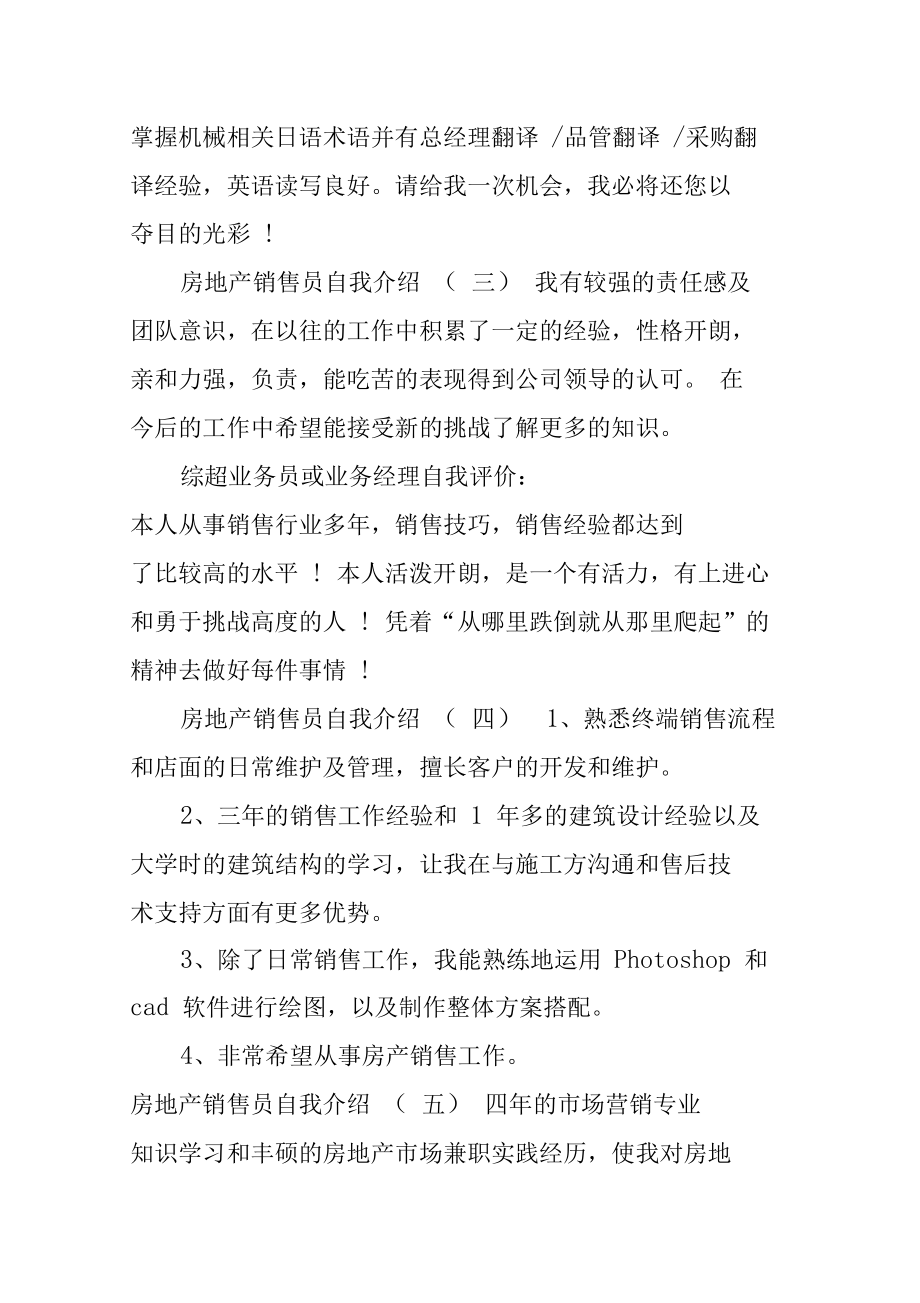 掌握机械相关日语术语并有总经理翻译 /品管翻译 /采购翻译经验，英语读写良好。请给我一次机会，我必将还您以夺目的光彩 ！

房地产销售员自我介绍 （ 三） 我有较强的责任感及团队意识，在以往的工作中积累了一定的经验，性格开朗，亲和力强，负责，能吃苦的表现得到公司领导的认可。 在今后的工作中希望能接受新的挑战了解更多的知识。

综超业务员或业务经理自我评价：
本人从事销售行业多年，销售技巧，销售经验都达到了比较高的水平 ！ 本人活泼开朗，是一个有活力，有上进心和勇于挑战高度的人 ！ 凭着“从哪里跌倒就从那里爬起”的精神去做好每件事情 ！

房地产销售员自我介绍 （ 四） 1、熟悉终端销售流程和店面的日常维护及管理，擅长客户的开发和维护。

2、三年的销售工作经验和 1 年多的建筑设计经验以及大学时的建筑结构的学习，让我在与施工方沟通和售后技术支持方面有更多优势。

3、除了日常销售工作，我能熟练地运用 Photoshop 和 cad 软件进行绘图，以及制作整体方案搭配。

4、非常希望从事房产销售工作。
房地产销售员自我介绍 （ 五） 四年的市场营销专业知识学习和丰硕的房地产市场兼职实践经历，使我对房地